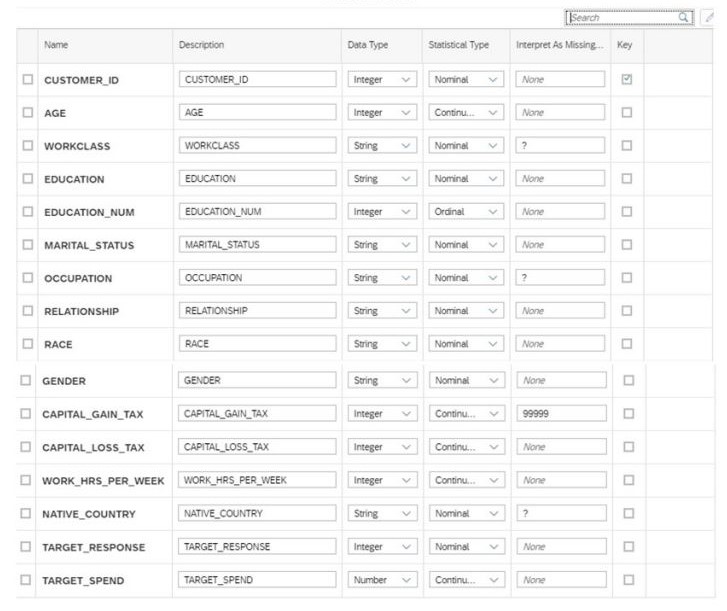 Search

| | Name | Description | Data Type | Statistical Type | Interpret As Missing... | Key |
|---|---|---|---|---|---|---|
| ☐ | CUSTOMER_ID | CUSTOMER_ID | Integer | Nominal | None | ☑ |
| ☐ | AGE | AGE | Integer | Continu... | None | ☐ |
| ☐ | WORKCLASS | WORKCLASS | String | Nominal | ? | ☐ |
| ☐ | EDUCATION | EDUCATION | String | Nominal | None | ☐ |
| ☐ | EDUCATION_NUM | EDUCATION_NUM | Integer | Ordinal | None | ☐ |
| ☐ | MARITAL_STATUS | MARITAL_STATUS | String | Nominal | None | ☐ |
| ☐ | OCCUPATION | OCCUPATION | String | Nominal | ? | ☐ |
| ☐ | RELATIONSHIP | RELATIONSHIP | String | Nominal | None | ☐ |
| ☐ | RACE | RACE | String | Nominal | None | ☐ |
| ☐ | GENDER | GENDER | String | Nominal | None | ☐ |
| ☐ | CAPITAL_GAIN_TAX | CAPITAL_GAIN_TAX | Integer | Continu... | 99999 | ☐ |
| ☐ | CAPITAL_LOSS_TAX | CAPITAL_LOSS_TAX | Integer | Continu... | None | ☐ |
| ☐ | WORK_HRS_PER_WEEK | WORK_HRS_PER_WEEK | Integer | Continu... | None | ☐ |
| ☐ | NATIVE_COUNTRY | NATIVE_COUNTRY | String | Nominal | ? | ☐ |
| ☐ | TARGET_RESPONSE | TARGET_RESPONSE | Integer | Nominal | None | ☐ |
| ☐ | TARGET_SPEND | TARGET_SPEND | Number | Continu... | None | ☐ |